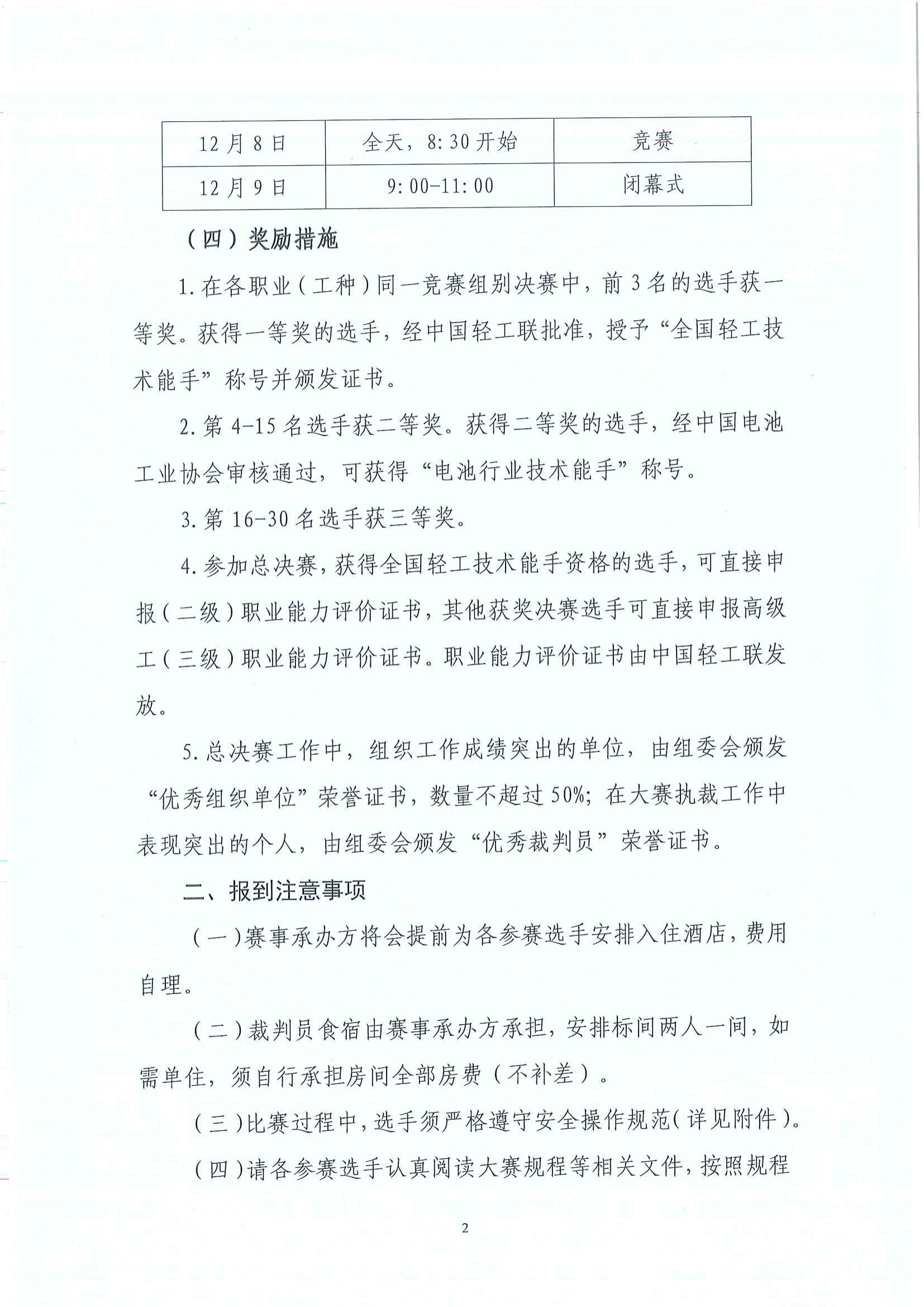 | 12月8日 | 全天，8:30开始 | 竞赛 |
|---|---|---|
| 12月9日 | 9:00-11:00 | 闭幕式 |

（四）奖励措施

1.在各职业（工种）同一竞赛组别决赛中，前3名的选手获一等奖。获得一等奖的选手，经中国轻工联批准，授予“全国轻工技术能手”称号并颁发证书。

2.第4-15名选手获二等奖。获得二等奖的选手，经中国电池工业协会审核通过，可获得“电池行业技术能手”称号。

3.第16-30名选手获三等奖。

4.参加总决赛，获得全国轻工技术能手资格的选手，可直接申报（二级）职业能力评价证书，其他获奖决赛选手可直接申报高级工（三级）职业能力评价证书。职业能力评价证书由中国轻工联发放。

5.总决赛工作中，组织工作成绩突出的单位，由组委会颁发“优秀组织单位”荣誉证书，数量不超过50%；在大赛执裁工作中表现突出的个人，由组委会颁发“优秀裁判员”荣誉证书。

二、报到注意事项

（一）赛事承办方将会提前为各参赛选手安排入住酒店，费用自理。

（二）裁判员食宿由赛事承办方承担，安排标间两人一间，如需单住，须自行承担房间全部房费（不补差）。

（三）比赛过程中，选手须严格遵守安全操作规范（详见附件）。

（四）请各参赛选手认真阅读大赛规程等相关文件，按照规程

2